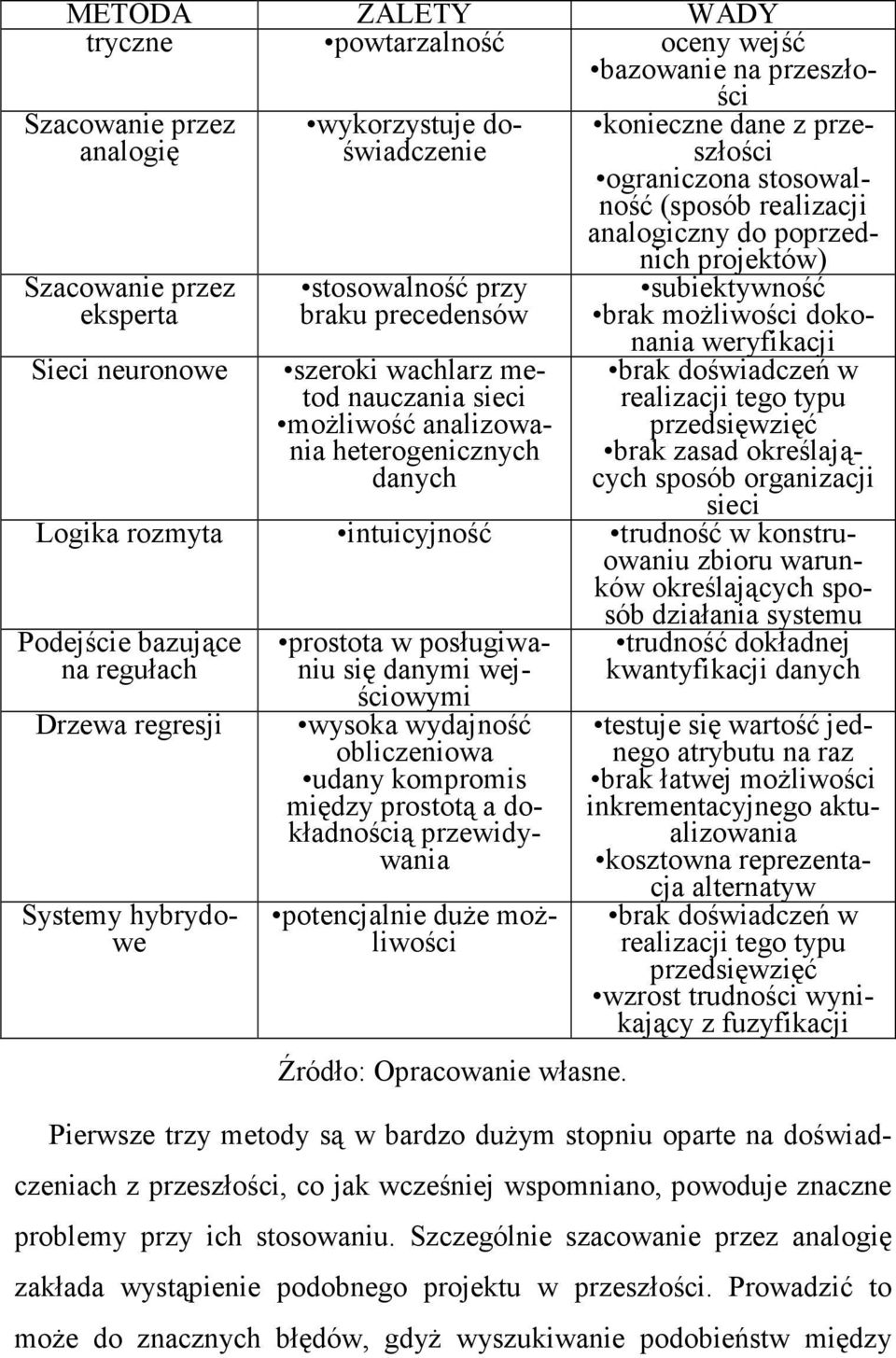 | METODA | ZALETY | WADY |
|---|---|---|
| tryczne | •powtarzalność | oceny wejść •bazowanie na przeszłości |
| Szacowanie przez analogię | •wykorzystuje doświadczenie | •konieczne dane z przeszłości •ograniczona stosowalność (sposób realizacji analogiczny do poprzednich projektów) |
| Szacowanie przez eksperta | •stosowalność przy braku precedensów | •subiektywność •brak możliwości dokonania weryfikacji |
| Sieci neuronowe | •szeroki wachlarz metod nauczania sieci •możliwość analizowania heterogenicznych danych | •brak doświadczeń w realizacji tego typu przedsięwzięć •brak zasad określających sposób organizacji sieci |
| Logika rozmyta | •intuicyjność | •trudność w konstruowaniu zbioru warunków określających sposób działania systemu |
| Podejście bazujące na regułach | •prostota w posługiwaniu się danymi wejściowymi | •trudność dokładnej kwantyfikacji danych |
| Drzewa regresji | •wysoka wydajność obliczeniowa •udany kompromis między prostotą a dokładnością przewidywania | •testuje się wartość jednego atrybutu na raz •brak łatwej możliwości inkrementacyjnego aktualizowania •kosztowna reprezentacja alternatyw |
| Systemy hybrydowe | •potencjalnie duże możliwości | •brak doświadczeń w realizacji tego typu przedsięwzięć •wzrost trudności wynikający z fuzyfikacji |

Źródło: Opracowanie własne.

Pierwsze trzy metody są w bardzo dużym stopniu oparte na doświadczeniach z przeszłości, co jak wcześniej wspomniano, powoduje znaczne problemy przy ich stosowaniu. Szczególnie szacowanie przez analogię zakłada wystąpienie podobnego projektu w przeszłości. Prowadzić to może do znacznych błędów, gdyż wyszukiwanie podobieństw między